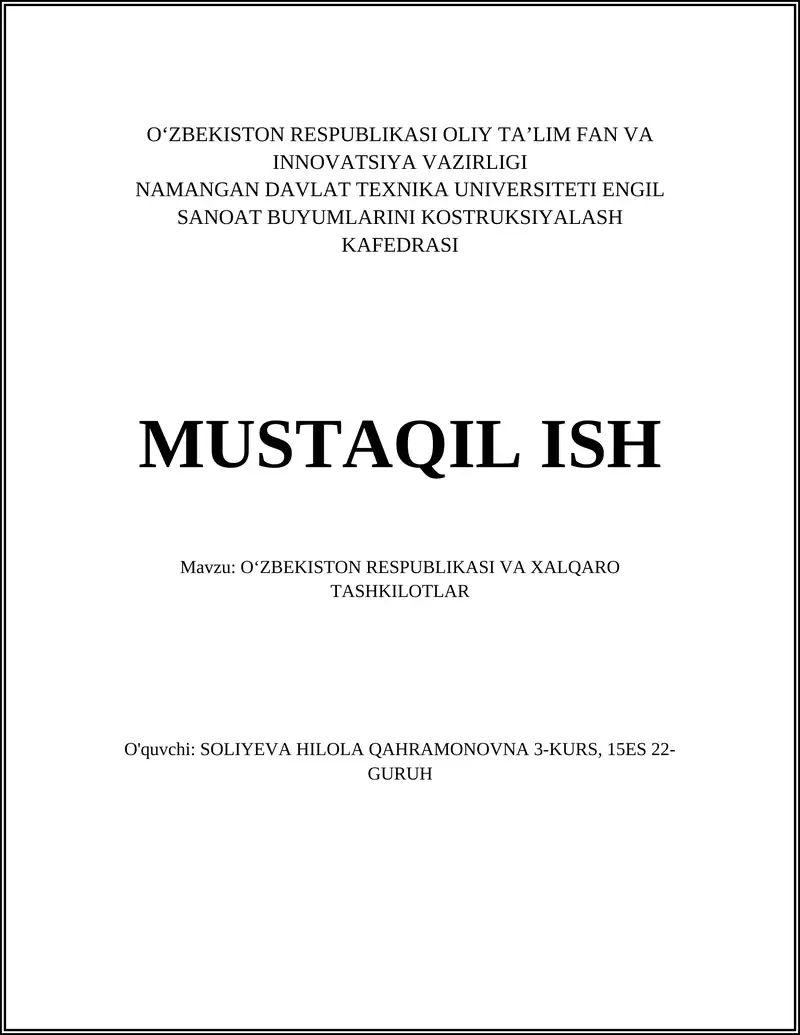 O‘ZBEKISTON RESPUBLIKASI OLIY TA’LIM FAN VA INNOVATSIYA VAZIRLIGI
NAMANGAN DAVLAT TEXNIKA UNIVERSITETI ENGIL SANOAT BUYUMLARINI KOSTRUKSIYALASH KAFEDRASI

MUSTAQIL ISH

Mavzu: O‘ZBEKISTON RESPUBLIKASI VA XALQARO TASHKILOTLAR

O'quvchi: SOLIYEVA HILOLA QAHRAMONOVNA 3-KURS, 15ES 22-GURUH